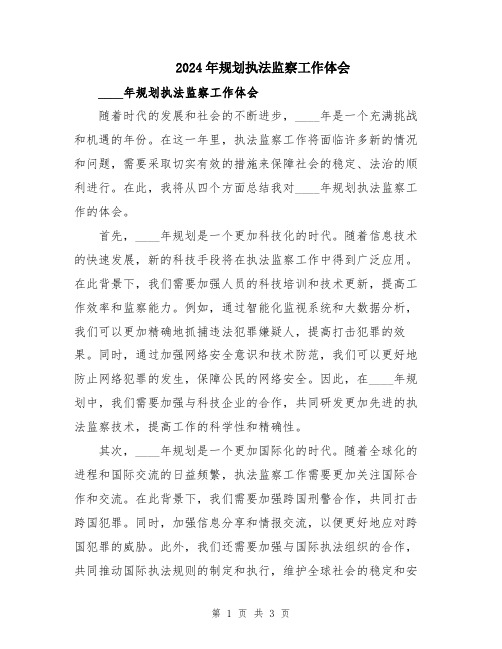 2024年规划执法监察工作体会

____年规划执法监察工作体会

随着时代的发展和社会的不断进步，____年是一个充满挑战和机遇的年份。在这一年里，执法监察工作将面临许多新的情况和问题，需要采取切实有效的措施来保障社会的稳定、法治的顺利进行。在此，我将从四个方面总结我对____年规划执法监察工作的体会。

首先，____年规划是一个更加科技化的时代。随着信息技术的快速发展，新的科技手段将在执法监察工作中得到广泛应用。在此背景下，我们需要加强人员的科技培训和技术更新，提高工作效率和监察能力。例如，通过智能化监视系统和大数据分析，我们可以更加精确地抓捕违法犯罪嫌疑人，提高打击犯罪的效果。同时，通过加强网络安全意识和技术防范，我们可以更好地防止网络犯罪的发生，保障公民的网络安全。因此，在____年规划中，我们需要加强与科技企业的合作，共同研发更加先进的执法监察技术，提高工作的科学性和精确性。

其次，____年规划是一个更加国际化的时代。随着全球化的进程和国际交流的日益频繁，执法监察工作需要更加关注国际合作和交流。在此背景下，我们需要加强跨国刑警合作，共同打击跨国犯罪。同时，加强信息分享和情报交流，以便更好地应对跨国犯罪的威胁。此外，我们还需要加强与国际执法组织的合作，共同推动国际执法规则的制定和执行，维护全球社会的稳定和安

第 1 页 共 3 页